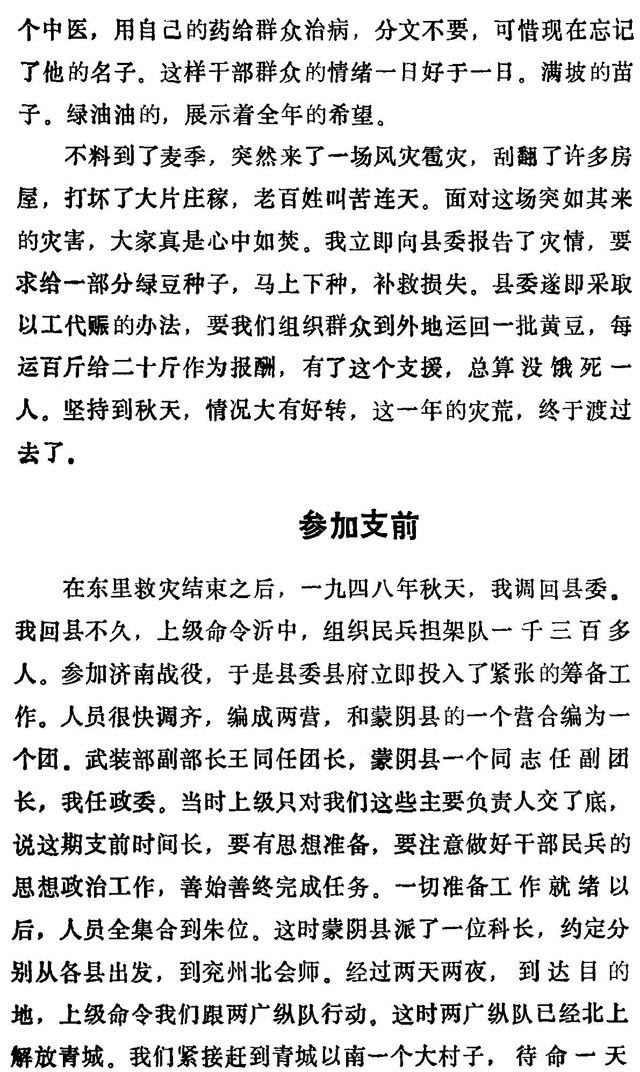 个中医，用自己的药给群众治病，分文不要，可惜现在忘记了他的名子。这样干部群众的情绪一日好于一日。满坡的苗子。绿油油的，展示着全年的希望。

不料到了麦季，突然来了一场风灾雹灾，刮翻了许多房屋，打坏了大片庄稼，老百姓叫苦连天。面对这场突如其来的灾害，大家真是心中如焚。我立即向县委报告了灾情，要求给一部分绿豆种子，马上下种，补救损失。县委遂即采取以工代赈的办法，要我们组织群众到外地运回一批黄豆，每运百斤给二十斤作为报酬，有了这个支援，总算没饿死一人。坚持到秋天，情况大有好转，这一年的灾荒，终于渡过去了。

参加支前

在东里救灾结束之后，一九四八年秋天，我调回县委。我回县不久，上级命令沂中，组织民兵担架队一千三百多人。参加济南战役，于是县委县府立即投入了紧张的筹备工作。人员很快调齐，编成两营，和蒙阴县的一个营合编为一个团。武装部副部长王同任团长，蒙阴县一个同志任副团长，我任政委。当时上级只对我们这些主要负责人交了底，说这期支前时间长，要有思想准备，要注意做好干部民兵的思想政治工作，善始善终完成任务。一切准备工作就绪以后，人员全集合到朱位。这时蒙阴县派了一位科长，约定分别从各县出发，到兖州北会师。经过两天两夜，到达目的地，上级命令我们跟两广纵队行动。这时两广纵队已经北上解放青城。我们紧接赶到青城以南一个大村子，待命一天